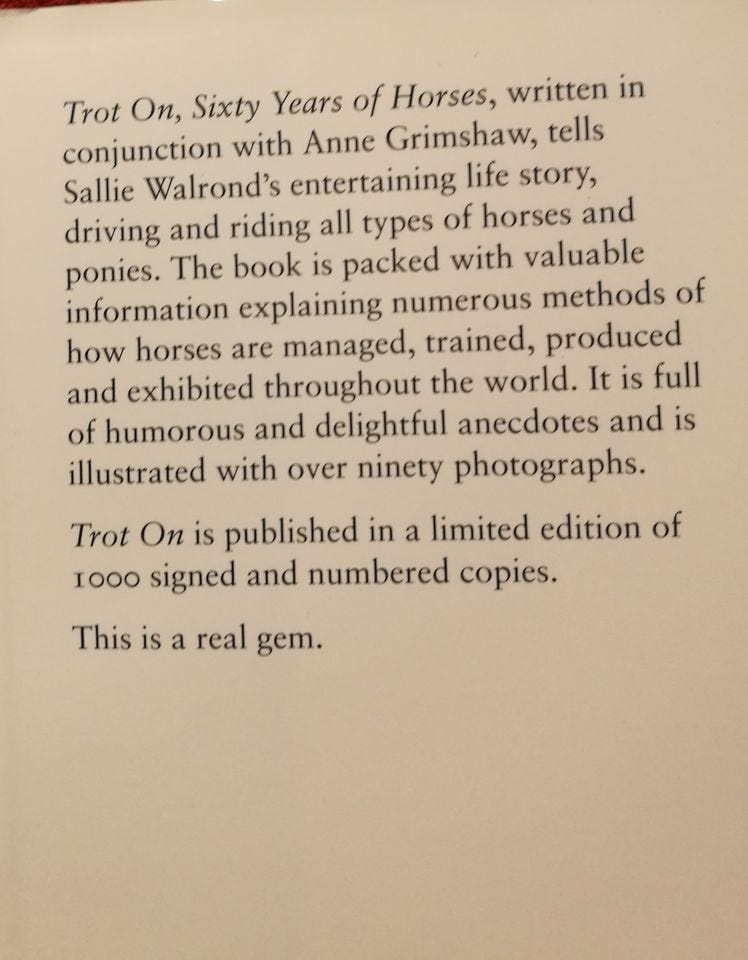 Trot On, Sixty Years of Horses, written in conjunction with Anne Grimshaw, tells Sallie Walrond's entertaining life story, driving and riding all types of horses and ponies. The book is packed with valuable information explaining numerous methods of how horses are managed, trained, produced and exhibited throughout the world. It is full of humorous and delightful anecdotes and is illustrated with over ninety photographs.

Trot On is published in a limited edition of 1000 signed and numbered copies.

This is a real gem.